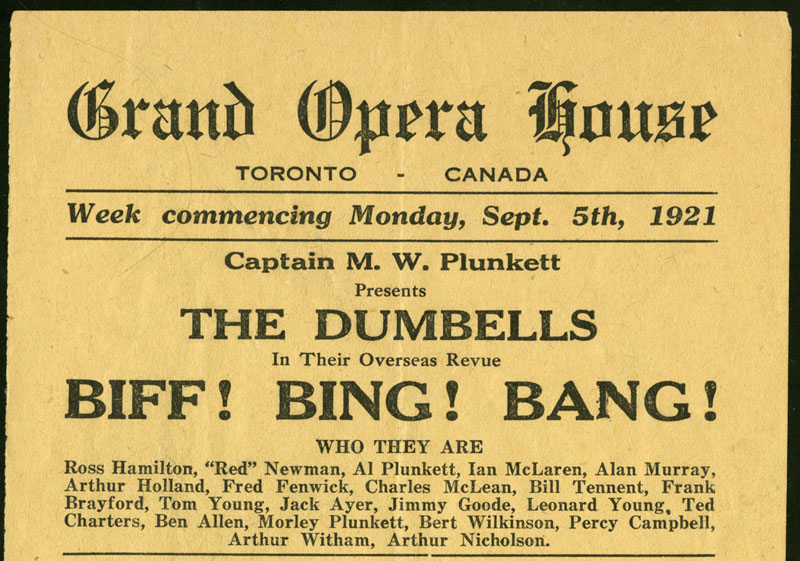 Grand Opera House

TORONTO - CANADA

Week commencing Monday, Sept. 5th, 1921

Captain M. W. Plunkett

Presents

THE DUMBELLS

In Their Overseas Revue

BIFF! BING! BANG!

WHO THEY ARE

Ross Hamilton, "Red" Newman, Al Plunkett, Ian McLaren, Alan Murray, Arthur Holland, Fred Fenwick, Charles McLean, Bill Tennent, Frank Brayford, Tom Young, Jack Ayer, Jimmy Goode, Leonard Young, Ted Charters, Ben Allen, Morley Plunkett, Bert Wilkinson, Percy Campbell, Arthur Witham, Arthur Nicholson.